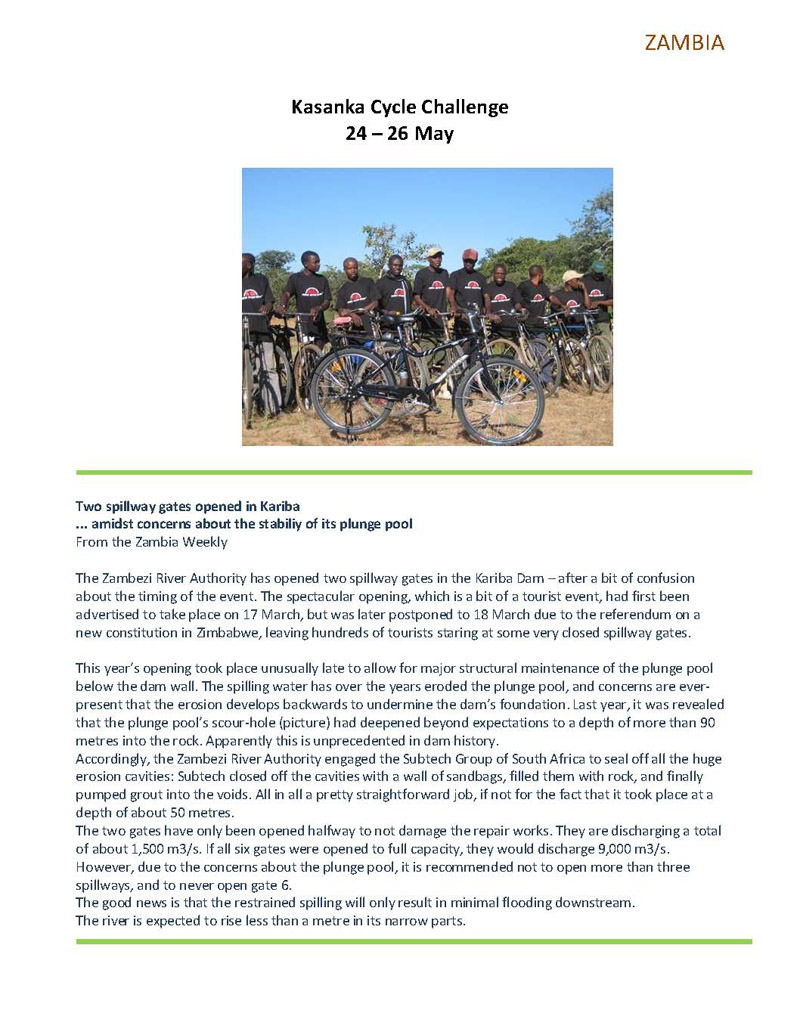 ZAMBIA

Kasanka Cycle Challenge
24 – 26 May

Two spillway gates opened in Kariba
... amidst concerns about the stabiliy of its plunge pool
From the Zambia Weekly

The Zambezi River Authority has opened two spillway gates in the Kariba Dam – after a bit of confusion about the timing of the event. The spectacular opening, which is a bit of a tourist event, had first been advertised to take place on 17 March, but was later postponed to 18 March due to the referendum on a new constitution in Zimbabwe, leaving hundreds of tourists staring at some very closed spillway gates.

This year's opening took place unusually late to allow for major structural maintenance of the plunge pool below the dam wall. The spilling water has over the years eroded the plunge pool, and concerns are ever-present that the erosion develops backwards to undermine the dam's foundation. Last year, it was revealed that the plunge pool's scour-hole (picture) had deepened beyond expectations to a depth of more than 90 metres into the rock. Apparently this is unprecedented in dam history.
Accordingly, the Zambezi River Authority engaged the Subtech Group of South Africa to seal off all the huge erosion cavities: Subtech closed off the cavities with a wall of sandbags, filled them with rock, and finally pumped grout into the voids. All in all a pretty straightforward job, if not for the fact that it took place at a depth of about 50 metres.
The two gates have only been opened halfway to not damage the repair works. They are discharging a total of about 1,500 m3/s. If all six gates were opened to full capacity, they would discharge 9,000 m3/s. However, due to the concerns about the plunge pool, it is recommended not to open more than three spillways, and to never open gate 6.
The good news is that the restrained spilling will only result in minimal flooding downstream.
The river is expected to rise less than a metre in its narrow parts.